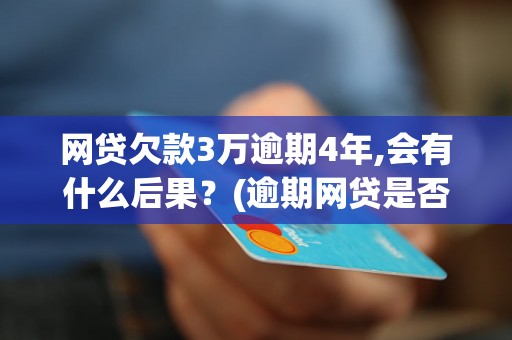 网贷欠款3万逾期4年,会有什么后果？(逾期网贷是否